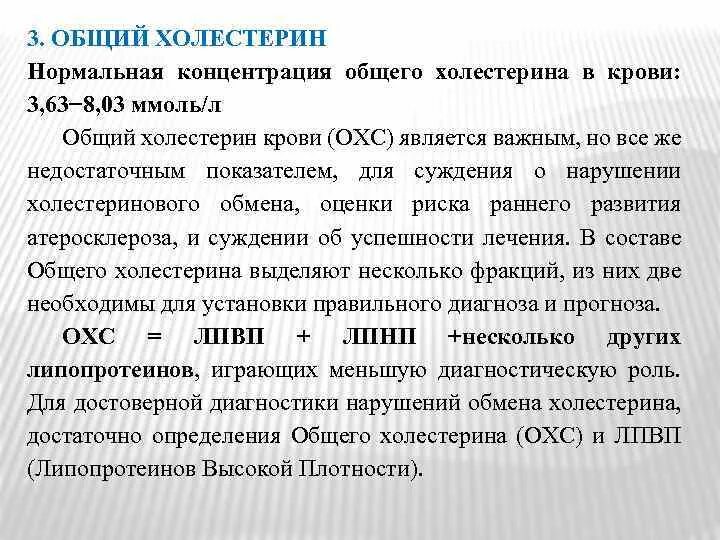 3. ОБЩИЙ ХОЛЕСТЕРИН

Нормальная концентрация общего холестерина в крови: 3,63−8,03 ммоль/л

Общий холестерин крови (ОХС) является важным, но все же недостаточным показателем, для суждения о нарушении холестеринового обмена, оценки риска раннего развития атеросклероза, и суждении об успешности лечения. В составе Общего холестерина выделяют несколько фракций, из них две необходимы для установки правильного диагноза и прогноза.

ОХС = ЛПВП + ЛПНП +несколько других липопротеинов, играющих меньшую диагностическую роль. Для достоверной диагностики нарушений обмена холестерина, достаточно определения Общего холестерина (ОХС) и ЛПВП (Липопротеинов Высокой Плотности).